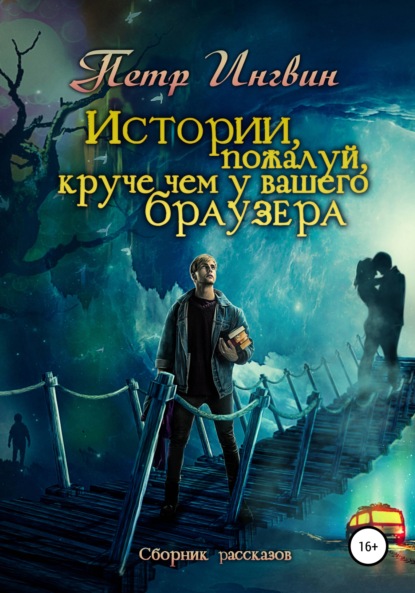 Петр Ингвин

Истории, пожалуй, круче чем у вашего браузера

Сборник рассказов

16+